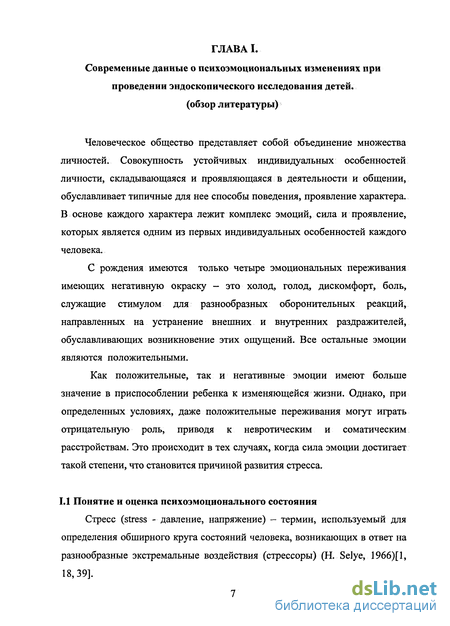 ГЛАВА I.

Современные данные о психоэмоциональных изменениях при проведении эндоскопического исследования детей.

(обзор литературы)

Человеческое общество представляет собой объединение множества личностей. Совокупность устойчивых индивидуальных особенностей личности, складывающаяся и проявляющаяся в деятельности и общении, обуславливает типичные для нее способы поведения, проявление характера. В основе каждого характера лежит комплекс эмоций, сила и проявление, которых является одним из первых индивидуальных особенностей каждого человека.

С рождения имеются только четыре эмоциональных переживания имеющих негативную окраску – это холод, голод, дискомфорт, боль, служащие стимулом для разнообразных оборонительных реакций, направленных на устранение внешних и внутренних раздражителей, обуславливающих возникновение этих ощущений. Все остальные эмоции являются положительными.

Как положительные, так и негативные эмоции имеют больше значение в приспособлении ребенка к изменяющейся жизни. Однако, при определенных условиях, даже положительные переживания могут играть отрицательную роль, приводя к невротическим и соматическим расстройствам. Это происходит в тех случаях, когда сила эмоции достигает такой степени, что становится причиной развития стресса.

I.1 Понятие и оценка психоэмоционального состояния

Стресс (stress - давление, напряжение) – термин, используемый для определения обширного круга состояний человека, возникающих в ответ на разнообразные экстремальные воздействия (стрессоры) (H. Selye, 1966)[1, 18, 39].

7

dsLib.net
библиотека диссертаций